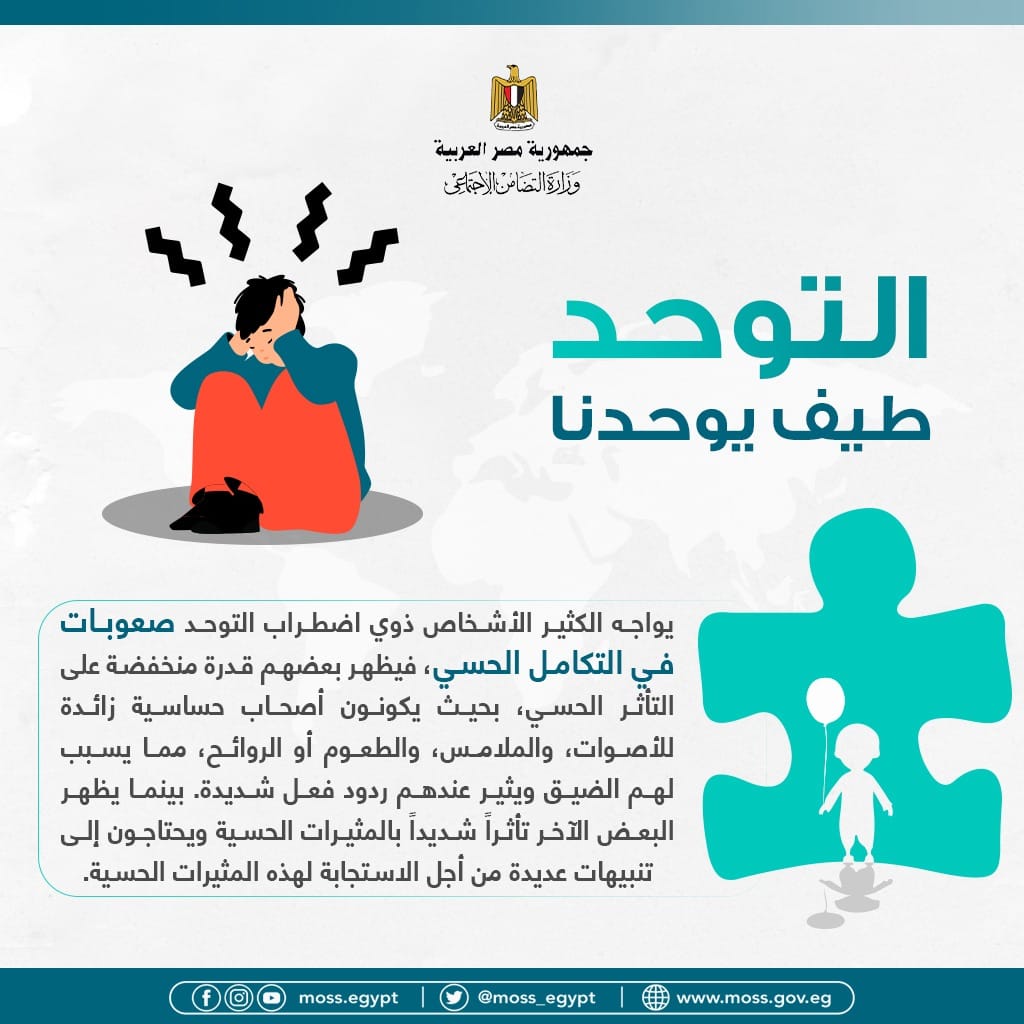 جمهورية مصر العربية
وزارة التضامن الاجتماعي

التوحد
طيف يوحدنا

يواجه الكثير الأشخاص ذوي اضطراب التوحد صعوبات في التكامل الحسي، فيظهر بعضهم قدرة منخفضة على التأثر الحسي، بحيث يكونون أصحاب حساسية زائدة للأصوات، والملامس، والطعوم أو الروائح، مما يسبب لهم الضيق ويثير عندهم ردود فعل شديدة. بينما يظهر البعض الآخر تأثراً شديداً بالمثيرات الحسية ويحتاجون إلى تنبيهات عديدة من أجل الاستجابة لهذه المثيرات الحسية.

moss.egypt | @moss_egypt | www.moss.gov.eg